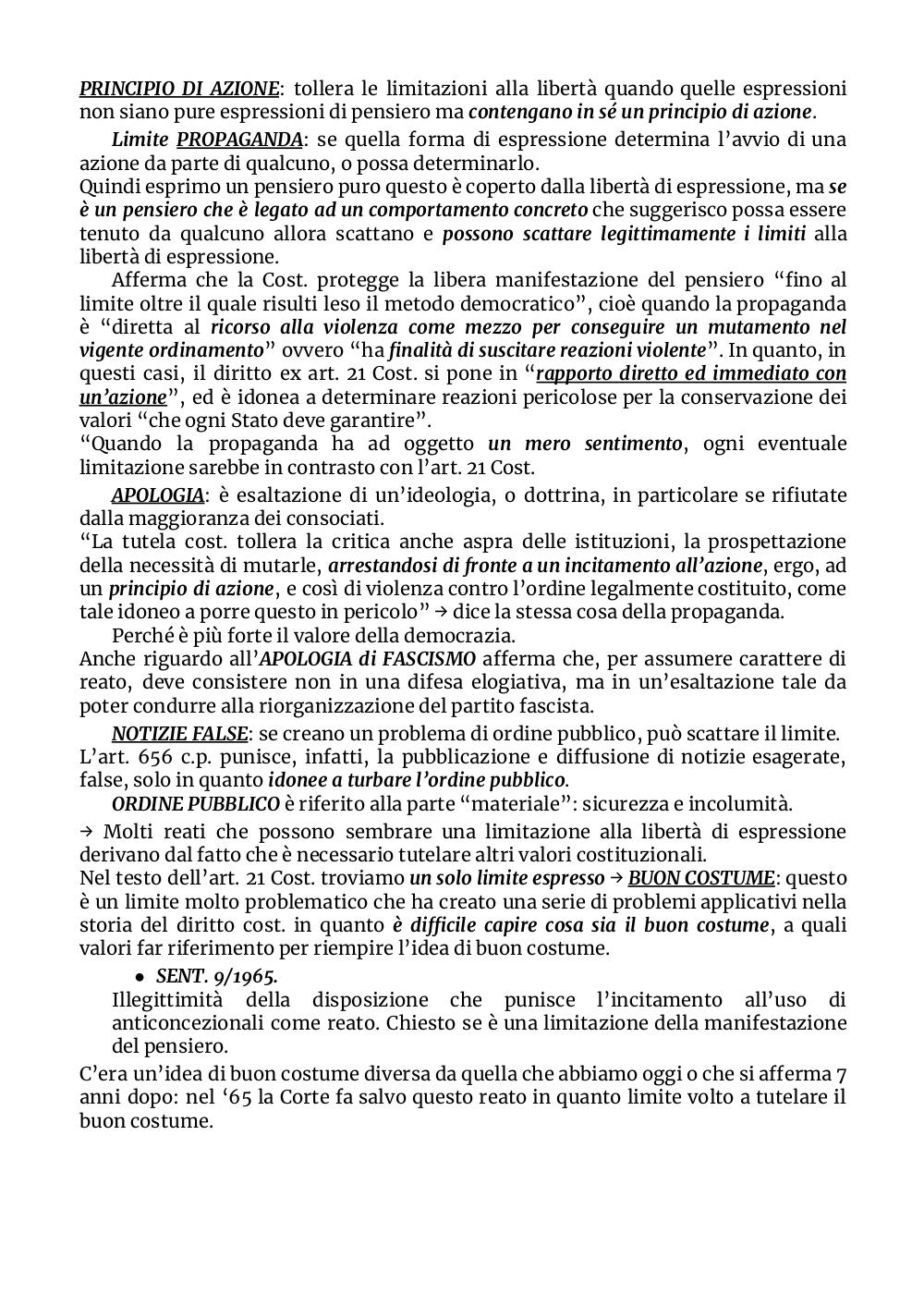 PRINCIPIO DI AZIONE: tollera le limitazioni alla libertà quando quelle espressioni non siano pure espressioni di pensiero ma contengano in sé un principio di azione.

Limite PROPAGANDA: se quella forma di espressione determina l'avvio di una azione da parte di qualcuno, o possa determinarlo.
Quindi esprimo un pensiero puro questo è coperto dalla libertà di espressione, ma se è un pensiero che è legato ad un comportamento concreto che suggerisco possa essere tenuto da qualcuno allora scattano e possono scattare legittimamente i limiti alla libertà di espressione.

Afferma che la Cost. protegge la libera manifestazione del pensiero "fino al limite oltre il quale risulti leso il metodo democratico", cioè quando la propaganda è "diretta al ricorso alla violenza come mezzo per conseguire un mutamento nel vigente ordinamento" ovvero "ha finalità di suscitare reazioni violente". In quanto, in questi casi, il diritto ex art. 21 Cost. si pone in "rapporto diretto ed immediato con un'azione", ed è idonea a determinare reazioni pericolose per la conservazione dei valori "che ogni Stato deve garantire".
"Quando la propaganda ha ad oggetto un mero sentimento, ogni eventuale limitazione sarebbe in contrasto con l'art. 21 Cost.

APOLOGIA: è esaltazione di un'ideologia, o dottrina, in particolare se rifiutate dalla maggioranza dei consociati.
"La tutela cost. tollera la critica anche aspra delle istituzioni, la prospettazione della necessità di mutarle, arrestandosi di fronte a un incitamento all'azione, ergo, ad un principio di azione, e così di violenza contro l'ordine legalmente costituito, come tale idoneo a porre questo in pericolo" → dice la stessa cosa della propaganda.

Perché è più forte il valore della democrazia.
Anche riguardo all'APOLOGIA di FASCISMO afferma che, per assumere carattere di reato, deve consistere non in una difesa elogiativa, ma in un'esaltazione tale da poter condurre alla riorganizzazione del partito fascista.

NOTIZIE FALSE: se creano un problema di ordine pubblico, può scattare il limite.
L'art. 656 c.p. punisce, infatti, la pubblicazione e diffusione di notizie esagerate, false, solo in quanto idonee a turbare l'ordine pubblico.

ORDINE PUBBLICO è riferito alla parte "materiale": sicurezza e incolumità.

→ Molti reati che possono sembrare una limitazione alla libertà di espressione derivano dal fatto che è necessario tutelare altri valori costituzionali.
Nel testo dell'art. 21 Cost. troviamo un solo limite espresso → BUON COSTUME: questo è un limite molto problematico che ha creato una serie di problemi applicativi nella storia del diritto cost. in quanto è difficile capire cosa sia il buon costume, a quali valori far riferimento per riempire l'idea di buon costume.

• SENT. 9/1965.
Illegittimità della disposizione che punisce l'incitamento all'uso di anticoncezionali come reato. Chiesto se è una limitazione della manifestazione del pensiero.

C'era un'idea di buon costume diversa da quella che abbiamo oggi o che si afferma 7 anni dopo: nel '65 la Corte fa salvo questo reato in quanto limite volto a tutelare il buon costume.